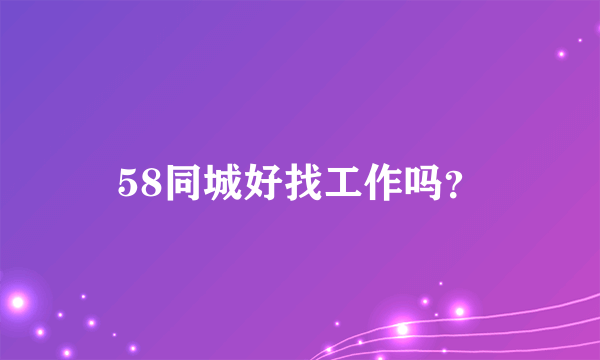 58同城好找工作吗?